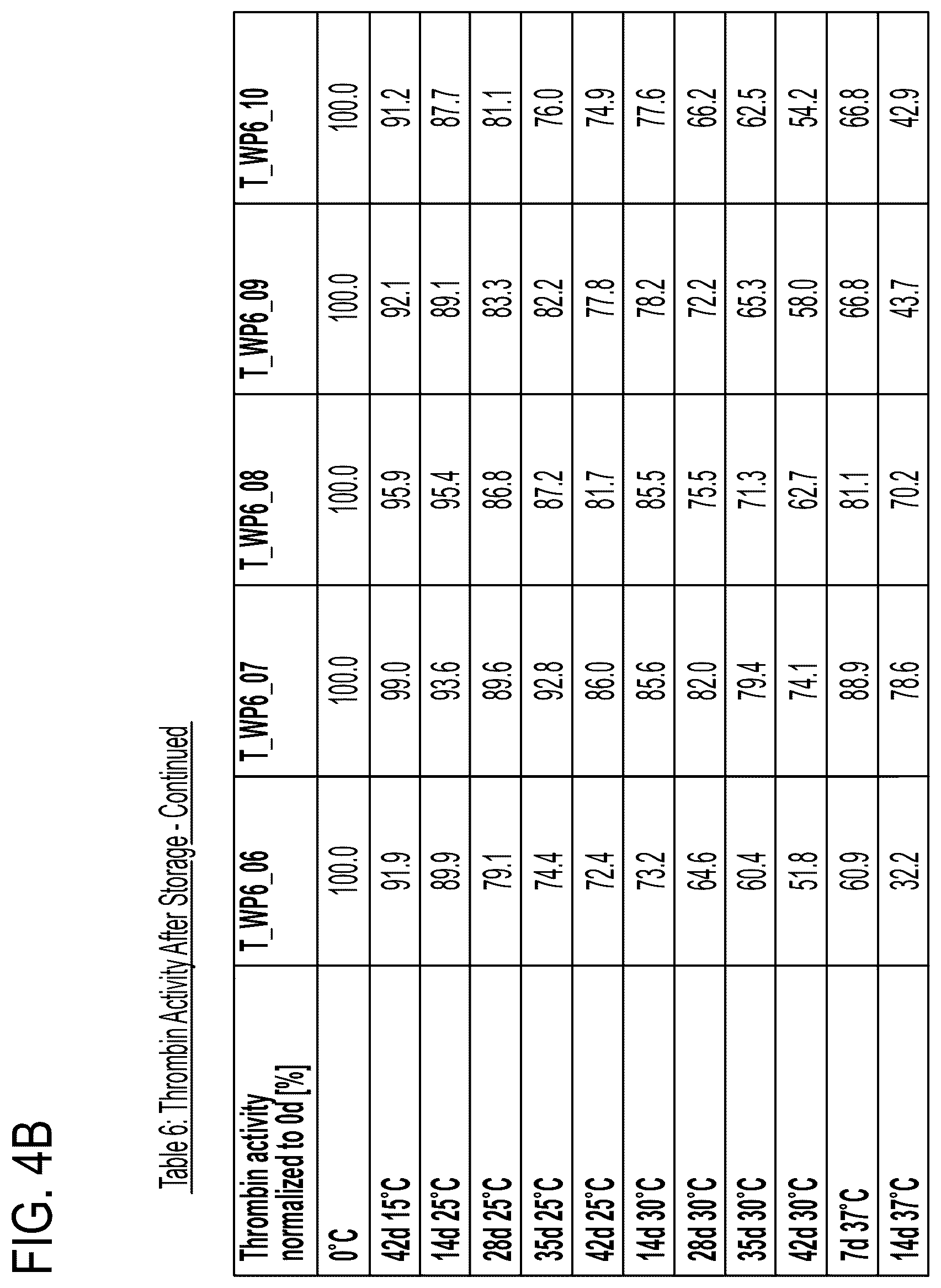 FIG. 4B

Table 6: Thrombin Activity After Storage - Continued

| Thrombin activity normalized to 0d [%] | T_WP6_06 | T_WP6_07 | T_WP6_08 | T_WP6_09 | T_WP6_10 |
|---|---|---|---|---|---|
| 0°C | 100.0 | 100.0 | 100.0 | 100.0 | 100.0 |
| 42d 15°C | 91.9 | 99.0 | 95.9 | 92.1 | 91.2 |
| 14d 25°C | 89.9 | 93.6 | 95.4 | 89.1 | 87.7 |
| 28d 25°C | 79.1 | 89.6 | 86.8 | 83.3 | 81.1 |
| 35d 25°C | 74.4 | 92.8 | 87.2 | 82.2 | 76.0 |
| 42d 25°C | 72.4 | 86.0 | 81.7 | 77.8 | 74.9 |
| 14d 30°C | 73.2 | 85.6 | 85.5 | 78.2 | 77.6 |
| 28d 30°C | 64.6 | 82.0 | 75.5 | 72.2 | 66.2 |
| 35d 30°C | 60.4 | 79.4 | 71.3 | 65.3 | 62.5 |
| 42d 30°C | 51.8 | 74.1 | 62.7 | 58.0 | 54.2 |
| 7d 37°C | 60.9 | 88.9 | 81.1 | 66.8 | 66.8 |
| 14d 37°C | 32.2 | 78.6 | 70.2 | 43.7 | 42.9 |